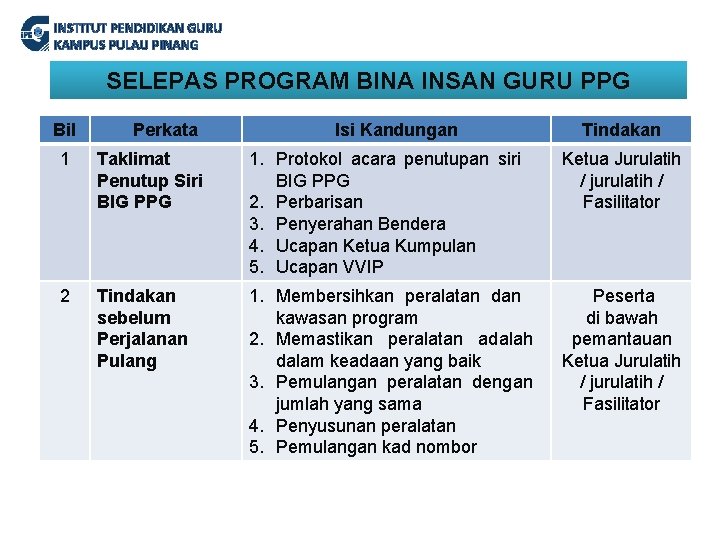 IPG INSTITUT PENDIDIKAN GURU
KAMPUS PULAU PINANG

SELEPAS PROGRAM BINA INSAN GURU PPG

| Bil | Perkata | Isi Kandungan | Tindakan |
|---|---|---|---|
| 1 | Taklimat Penutup Siri BIG PPG | 1. Protokol acara penutupan siri BIG PPG 2. Perbarisan 3. Penyerahan Bendera 4. Ucapan Ketua Kumpulan 5. Ucapan VVIP | Ketua Jurulatih / jurulatih / Fasilitator |
| 2 | Tindakan sebelum Perjalanan Pulang | 1. Membersihkan peralatan dan kawasan program 2. Memastikan peralatan adalah dalam keadaan yang baik 3. Pemulangan peralatan dengan jumlah yang sama 4. Penyusunan peralatan 5. Pemulangan kad nombor | Peserta di bawah pemantauan Ketua Jurulatih / jurulatih / Fasilitator |